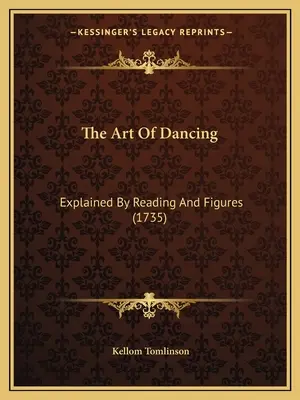 —KESSINGER'S LEGACY REPRINTS—

The Art Of Dancing

Explained By Reading And Figures (1735)

Kellom Tomlinson